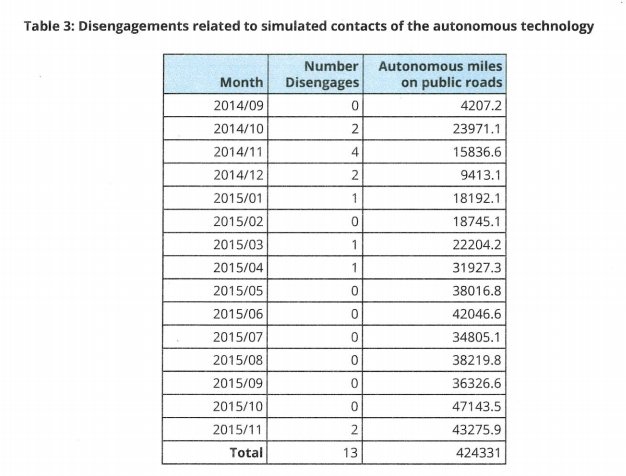 Table 3: Disengagements related to simulated contacts of the autonomous technology

| Month | Number Disengages | Autonomous miles on public roads |
|---|---|---|
| 2014/09 | 0 | 4207.2 |
| 2014/10 | 2 | 23971.1 |
| 2014/11 | 4 | 15836.6 |
| 2014/12 | 2 | 9413.1 |
| 2015/01 | 1 | 18192.1 |
| 2015/02 | 0 | 18745.1 |
| 2015/03 | 1 | 22204.2 |
| 2015/04 | 1 | 31927.3 |
| 2015/05 | 0 | 38016.8 |
| 2015/06 | 0 | 42046.6 |
| 2015/07 | 0 | 34805.1 |
| 2015/08 | 0 | 38219.8 |
| 2015/09 | 0 | 36326.6 |
| 2015/10 | 0 | 47143.5 |
| 2015/11 | 2 | 43275.9 |
| Total | 13 | 424331 |